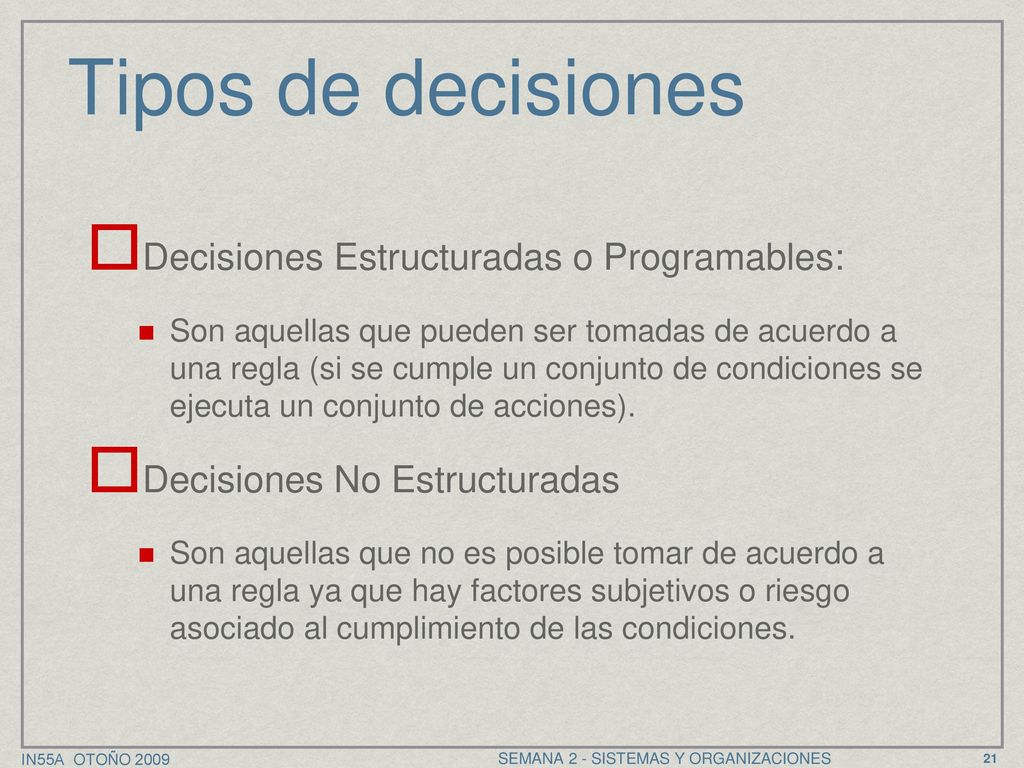 Tipos de decisiones

Decisiones Estructuradas o Programables:

Son aquellas que pueden ser tomadas de acuerdo a una regla (si se cumple un conjunto de condiciones se ejecuta un conjunto de acciones).

Decisiones No Estructuradas

Son aquellas que no es posible tomar de acuerdo a una regla ya que hay factores subjetivos o riesgo asociado al cumplimiento de las condiciones.

IN55A OTOÑO 2009

SEMANA 2 - SISTEMAS Y ORGANIZACIONES

21